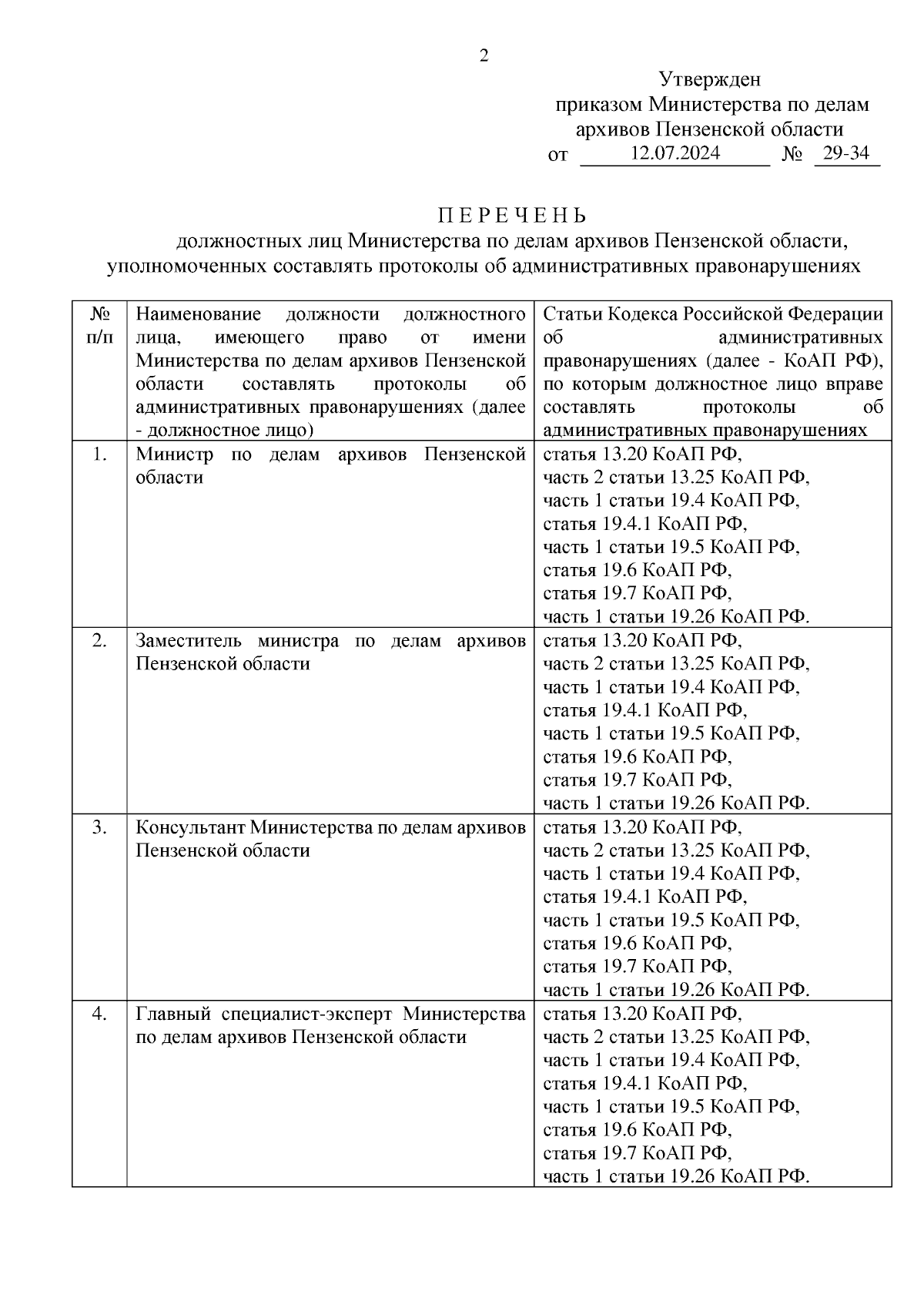 2

Утвержден
приказом Министерства по делам архивов Пензенской области
от 12.07.2024 № 29-34

П Е Р Е Ч Е Н Ь
должностных лиц Министерства по делам архивов Пензенской области, уполномоченных составлять протоколы об административных правонарушениях

| № п/п | Наименование должности должностного лица, имеющего право от имени Министерства по делам архивов Пензенской области составлять протоколы об административных правонарушениях (далее - должностное лицо) | Статьи Кодекса Российской Федерации об административных правонарушениях (далее - КоАП РФ), по которым должностное лицо вправе составлять протоколы об административных правонарушениях |
|---|---|---|
| 1. | Министр по делам архивов Пензенской области | статья 13.20 КоАП РФ, часть 2 статьи 13.25 КоАП РФ, часть 1 статьи 19.4 КоАП РФ, статья 19.4.1 КоАП РФ, часть 1 статьи 19.5 КоАП РФ, статья 19.6 КоАП РФ, статья 19.7 КоАП РФ, часть 1 статьи 19.26 КоАП РФ. |
| 2. | Заместитель министра по делам архивов Пензенской области | статья 13.20 КоАП РФ, часть 2 статьи 13.25 КоАП РФ, часть 1 статьи 19.4 КоАП РФ, статья 19.4.1 КоАП РФ, часть 1 статьи 19.5 КоАП РФ, статья 19.6 КоАП РФ, статья 19.7 КоАП РФ, часть 1 статьи 19.26 КоАП РФ. |
| 3. | Консультант Министерства по делам архивов Пензенской области | статья 13.20 КоАП РФ, часть 2 статьи 13.25 КоАП РФ, часть 1 статьи 19.4 КоАП РФ, статья 19.4.1 КоАП РФ, часть 1 статьи 19.5 КоАП РФ, статья 19.6 КоАП РФ, статья 19.7 КоАП РФ, часть 1 статьи 19.26 КоАП РФ. |
| 4. | Главный специалист-эксперт Министерства по делам архивов Пензенской области | статья 13.20 КоАП РФ, часть 2 статьи 13.25 КоАП РФ, часть 1 статьи 19.4 КоАП РФ, статья 19.4.1 КоАП РФ, часть 1 статьи 19.5 КоАП РФ, статья 19.6 КоАП РФ, статья 19.7 КоАП РФ, часть 1 статьи 19.26 КоАП РФ. |